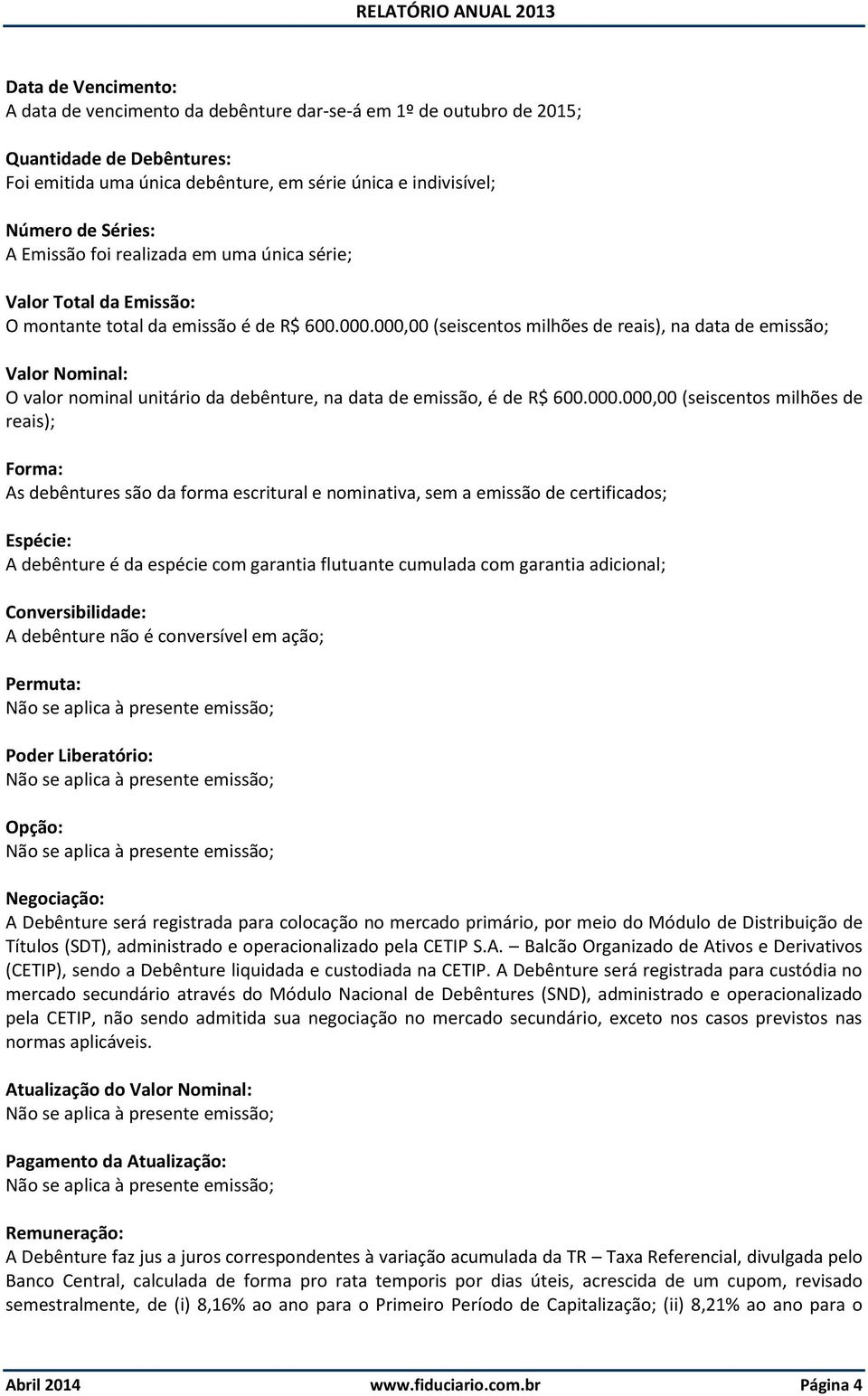 RELATÓRIO ANUAL 2013

Data de Vencimento:
A data de vencimento da debênture dar-se-á em 1º de outubro de 2015;

Quantidade de Debêntures:
Foi emitida uma única debênture, em série única e indivisível;

Número de Séries:
A Emissão foi realizada em uma única série;

Valor Total da Emissão:
O montante total da emissão é de R$ 600.000.000,00 (seiscentos milhões de reais), na data de emissão;

Valor Nominal:
O valor nominal unitário da debênture, na data de emissão, é de R$ 600.000.000,00 (seiscentos milhões de reais);

Forma:
As debêntures são da forma escritural e nominativa, sem a emissão de certificados;

Espécie:
A debênture é da espécie com garantia flutuante cumulada com garantia adicional;

Conversibilidade:
A debênture não é conversível em ação;

Permuta:
Não se aplica à presente emissão;

Poder Liberatório:
Não se aplica à presente emissão;

Opção:
Não se aplica à presente emissão;

Negociação:
A Debênture será registrada para colocação no mercado primário, por meio do Módulo de Distribuição de Títulos (SDT), administrado e operacionalizado pela CETIP S.A. – Balcão Organizado de Ativos e Derivativos (CETIP), sendo a Debênture liquidada e custodiada na CETIP. A Debênture será registrada para custódia no mercado secundário através do Módulo Nacional de Debêntures (SND), administrado e operacionalizado pela CETIP, não sendo admitida sua negociação no mercado secundário, exceto nos casos previstos nas normas aplicáveis.

Atualização do Valor Nominal:
Não se aplica à presente emissão;

Pagamento da Atualização:
Não se aplica à presente emissão;

Remuneração:
A Debênture faz jus a juros correspondentes à variação acumulada da TR – Taxa Referencial, divulgada pelo Banco Central, calculada de forma pro rata temporis por dias úteis, acrescida de um cupom, revisado semestralmente, de (i) 8,16% ao ano para o Primeiro Período de Capitalização; (ii) 8,21% ao ano para o

Abril 2014 www.fiduciario.com.br Página 4